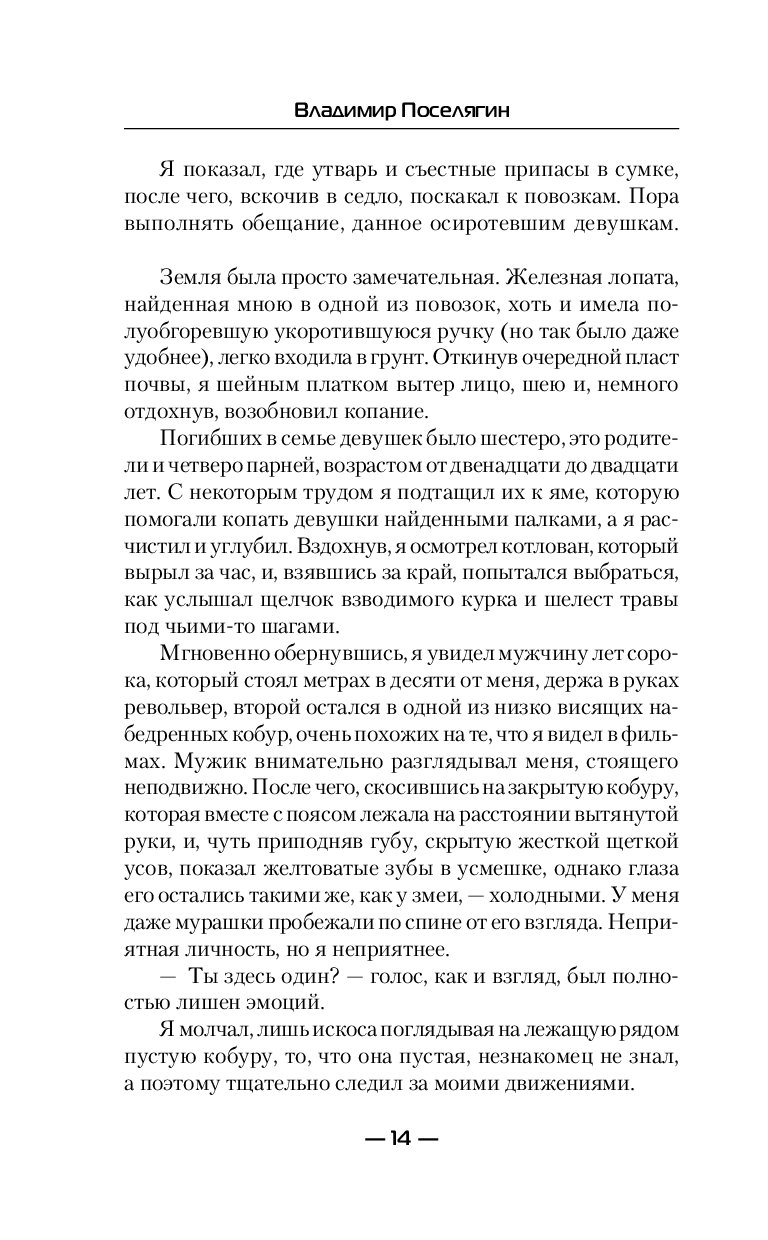 Владимир Поселягин

Я показал, где утварь и съестные припасы в сумке, после чего, вскочив в седло, поскакал к повозкам. Пора выполнять обещание, данное осиротевшим девушкам.

Земля была просто замечательная. Железная лопата, найденная мною в одной из повозок, хоть и имела полуобгоревшую укоротившуюся ручку (но так было даже удобнее), легко входила в грунт. Откинув очередной пласт почвы, я шейным платком вытер лицо, шею и, немного отдохнув, возобновил копание.

Погибших в семье девушек было шестеро, это родители и четверо парней, возрастом от двенадцати до двадцати лет. С некоторым трудом я подтащил их к яме, которую помогали копать девушки найденными палками, а я расчистил и углубил. Вздохнув, я осмотрел котлован, который вырыл за час, и, взявшись за край, попытался выбраться, как услышал щелчок взводимого курка и шелест травы под чьими-то шагами.

Мгновенно обернувшись, я увидел мужчину лет сорока, который стоял метрах в десяти от меня, держа в руках револьвер, второй остался в одной из низко висящих набедренных кобур, очень похожих на те, что я видел в фильмах. Мужик внимательно разглядывал меня, стоящего неподвижно. После чего, скосившись на закрытую кобуру, которая вместе с поясом лежала на расстоянии вытянутой руки, и, чуть приподняв губу, скрытую жесткой щеткой усов, показал желтоватые зубы в усмешке, однако глаза его остались такими же, как у змеи, — холодными. У меня даже мурашки пробежали по спине от его взгляда. Неприятная личность, но я неприятнее.

— Ты здесь один? — голос, как и взгляд, был полностью лишен эмоций.

Я молчал, лишь искоса поглядывая на лежащую рядом пустую кобуру, то, что она пустая, незнакомец не знал, а поэтому тщательно следил за моими движениями.

— 14 —